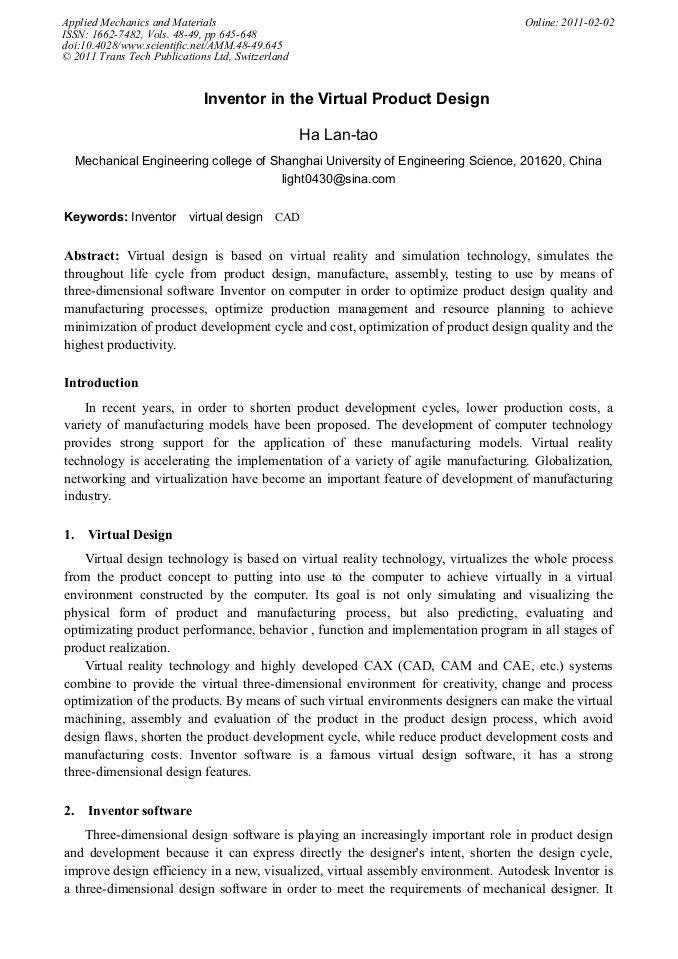 Applied Mechanics and Materials
ISSN: 1662-7482, Vols. 48-49, pp 645-648
doi:10.4028/www.scientific.net/AMM.48-49.645
© 2011 Trans Tech Publications Ltd, Switzerland

Online: 2011-02-02

Inventor in the Virtual Product Design

Ha Lan-tao

Mechanical Engineering college of Shanghai University of Engineering Science, 201620, China
light0430@sina.com

Keywords: Inventor virtual design CAD

Abstract: Virtual design is based on virtual reality and simulation technology, simulates the throughout life cycle from product design, manufacture, assembly, testing to use by means of three-dimensional software Inventor on computer in order to optimize product design quality and manufacturing processes, optimize production management and resource planning to achieve minimization of product development cycle and cost, optimization of product design quality and the highest productivity.

Introduction

In recent years, in order to shorten product development cycles, lower production costs, a variety of manufacturing models have been proposed. The development of computer technology provides strong support for the application of these manufacturing models. Virtual reality technology is accelerating the implementation of a variety of agile manufacturing. Globalization, networking and virtualization have become an important feature of development of manufacturing industry.

1. Virtual Design

Virtual design technology is based on virtual reality technology, virtualizes the whole process from the product concept to putting into use to the computer to achieve virtually in a virtual environment constructed by the computer. Its goal is not only simulating and visualizing the physical form of product and manufacturing process, but also predicting, evaluating and optimizating product performance, behavior , function and implementation program in all stages of product realization.

Virtual reality technology and highly developed CAX (CAD, CAM and CAE, etc.) systems combine to provide the virtual three-dimensional environment for creativity, change and process optimization of the products. By means of such virtual environments designers can make the virtual machining, assembly and evaluation of the product in the product design process, which avoid design flaws, shorten the product development cycle, while reduce product development costs and manufacturing costs. Inventor software is a famous virtual design software, it has a strong three-dimensional design features.

2. Inventor software

Three-dimensional design software is playing an increasingly important role in product design and development because it can express directly the designer's intent, shorten the design cycle, improve design efficiency in a new, visualized, virtual assembly environment. Autodesk Inventor is a three-dimensional design software in order to meet the requirements of mechanical designer. It